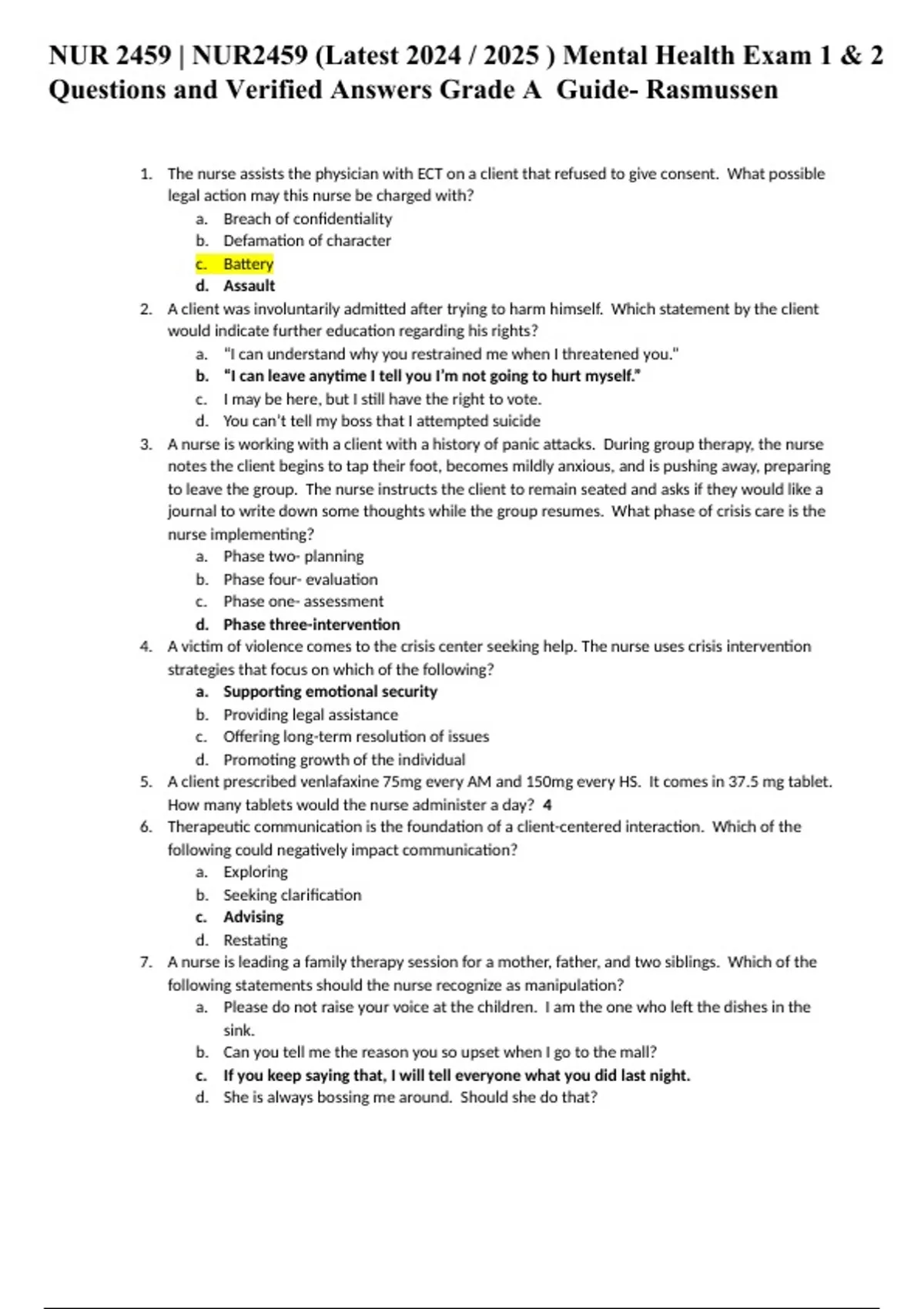 NUR 2459 | NUR2459 (Latest 2024 / 2025 ) Mental Health Exam 1 & 2 Questions and Verified Answers Grade A Guide- Rasmussen

1. The nurse assists the physician with ECT on a client that refused to give consent. What possible legal action may this nurse be charged with?
a. Breach of confidentiality
b. Defamation of character
c. Battery
d. Assault
2. A client was involuntarily admitted after trying to harm himself. Which statement by the client would indicate further education regarding his rights?
a. "I can understand why you restrained me when I threatened you."
b. "I can leave anytime I tell you I'm not going to hurt myself."
c. I may be here, but I still have the right to vote.
d. You can't tell my boss that I attempted suicide
3. A nurse is working with a client with a history of panic attacks. During group therapy, the nurse notes the client begins to tap their foot, becomes mildly anxious, and is pushing away, preparing to leave the group. The nurse instructs the client to remain seated and asks if they would like a journal to write down some thoughts while the group resumes. What phase of crisis care is the nurse implementing?
a. Phase two- planning
b. Phase four- evaluation
c. Phase one- assessment
d. Phase three-intervention
4. A victim of violence comes to the crisis center seeking help. The nurse uses crisis intervention strategies that focus on which of the following?
a. Supporting emotional security
b. Providing legal assistance
c. Offering long-term resolution of issues
d. Promoting growth of the individual
5. A client prescribed venlafaxine 75mg every AM and 150mg every HS. It comes in 37.5 mg tablet. How many tablets would the nurse administer a day? 4
6. Therapeutic communication is the foundation of a client-centered interaction. Which of the following could negatively impact communication?
a. Exploring
b. Seeking clarification
c. Advising
d. Restating
7. A nurse is leading a family therapy session for a mother, father, and two siblings. Which of the following statements should the nurse recognize as manipulation?
a. Please do not raise your voice at the children. I am the one who left the dishes in the sink.
b. Can you tell me the reason you so upset when I go to the mall?
c. If you keep saying that, I will tell everyone what you did last night.
d. She is always bossing me around. Should she do that?